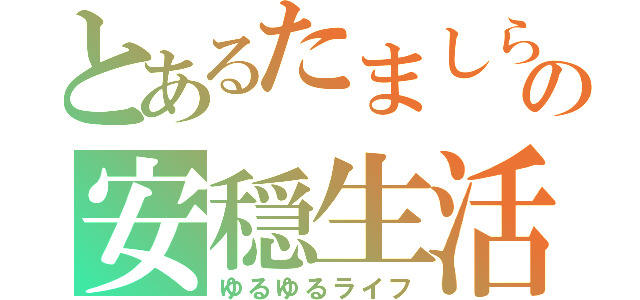 とあるたましらの
安穏生活
ゆるゆるライフ